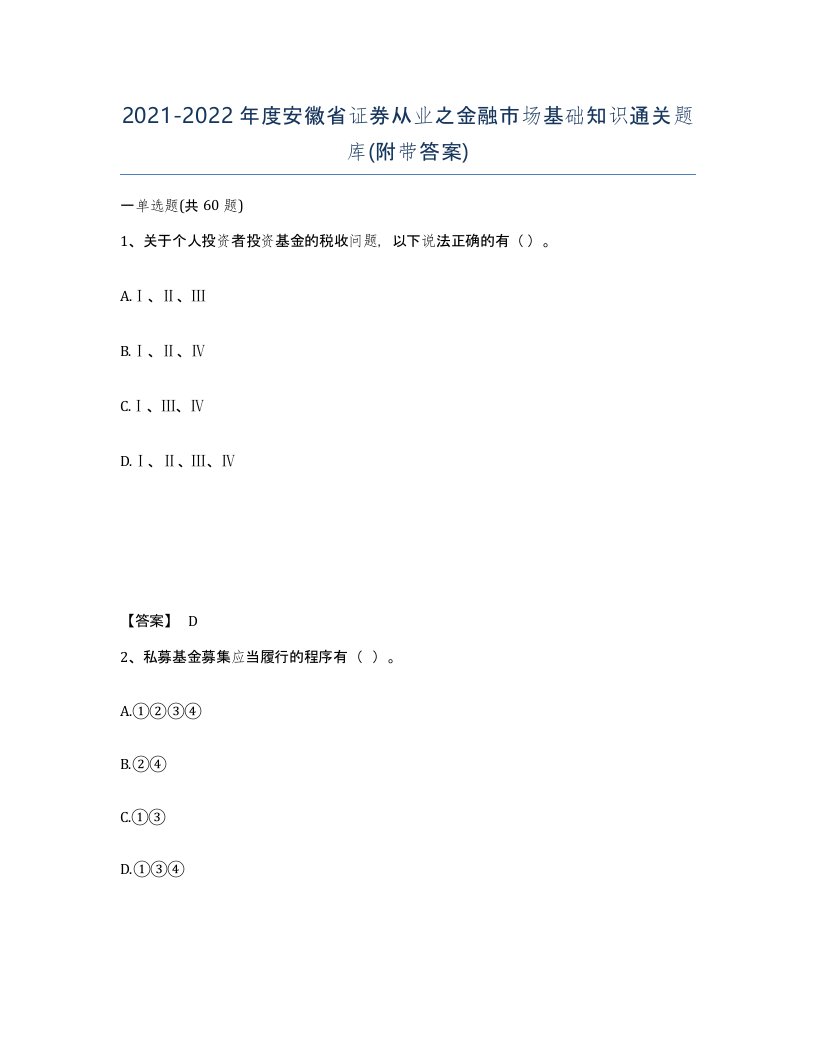 2021-2022年度安徽省证券从业之金融市场基础知识通关题库(附带答案)

一单选题(共60题)

1、关于个人投资者投资基金的税收问题，以下说法正确的有（）。

A.Ⅰ、Ⅱ、Ⅲ

B.Ⅰ、Ⅱ、Ⅳ

C.Ⅰ、Ⅲ、Ⅳ

D.Ⅰ、Ⅱ、Ⅲ、Ⅳ

【答案】 D

2、私募基金募集应当履行的程序有（ ）。

A.①②③④

B.②④

C.①③

D.①③④